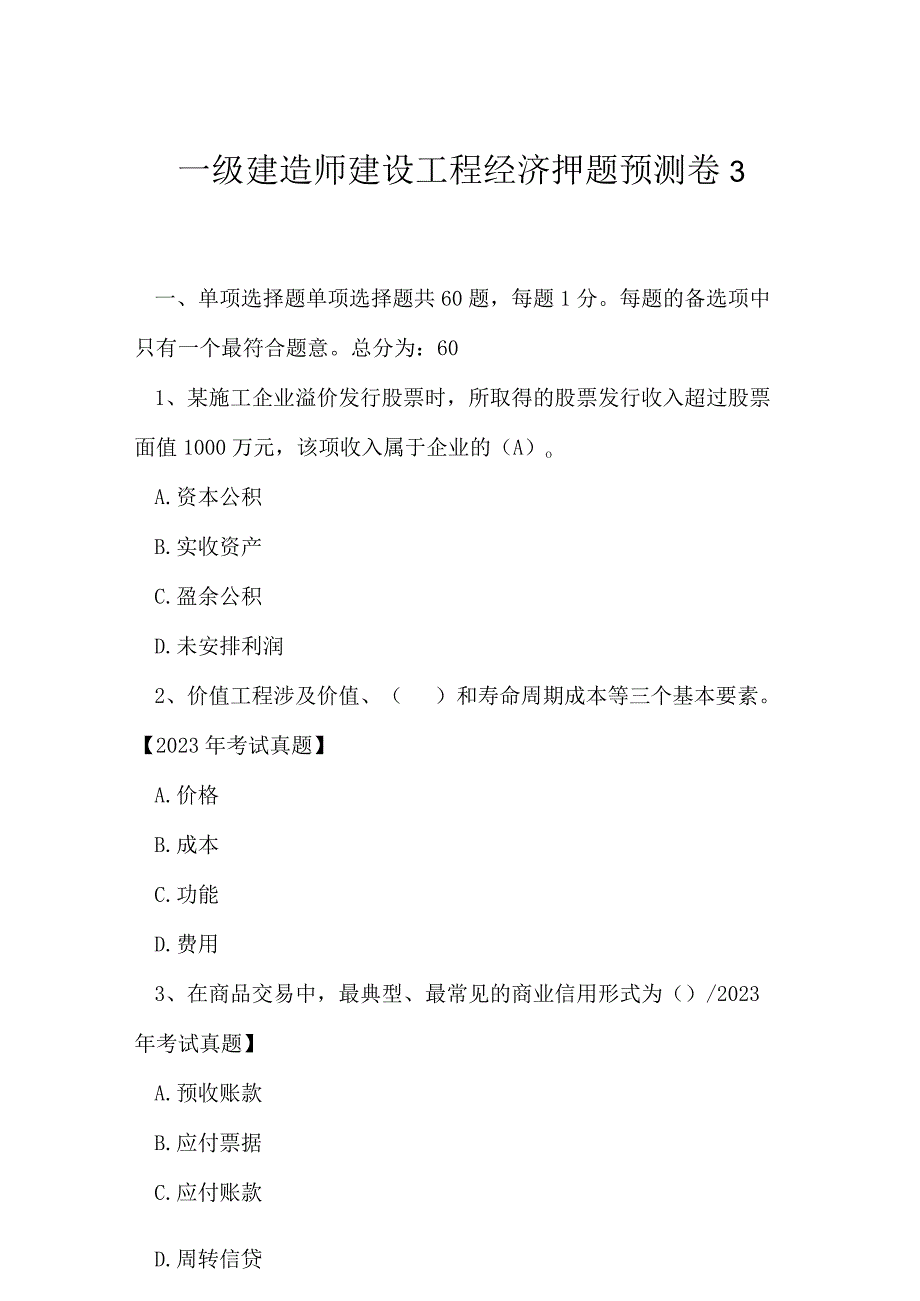 一级建造师建设工程经济押题预测卷3

一、单项选择题单项选择题共60题，每题1分。每题的备选项中只有一个最符合题意。总分为：60

1、某施工企业溢价发行股票时，所取得的股票发行收入超过股票面值1000万元，该项收入属于企业的（A）。

A.资本公积

B.实收资产

C.盈余公积

D.未安排利润

2、价值工程涉及价值、（　）和寿命周期成本等三个基本要素。【2023年考试真题】

A.价格

B.成本

C.功能

D.费用

3、在商品交易中，最典型、最常见的商业信用形式为（）/2023年考试真题】

A.预收账款

B.应付票据

C.应付账款

D.周转信贷